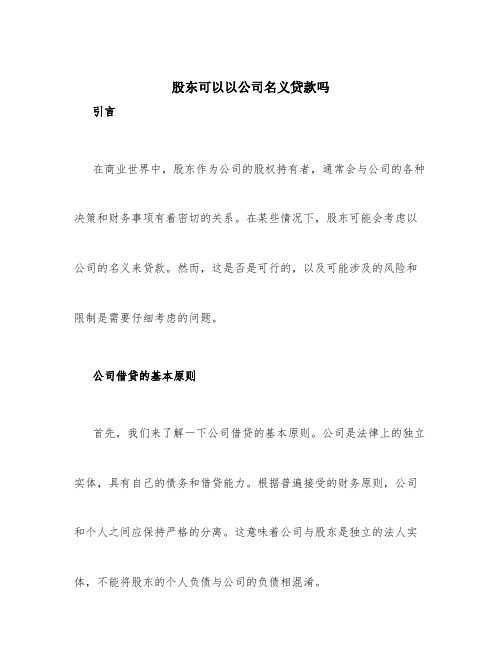 股东可以以公司名义贷款吗

引言

在商业世界中，股东作为公司的股权持有者，通常会与公司的各种决策和财务事项有着密切的关系。在某些情况下，股东可能会考虑以公司的名义来贷款。然而，这是否是可行的，以及可能涉及的风险和限制是需要仔细考虑的问题。

公司借贷的基本原则

首先，我们来了解一下公司借贷的基本原则。公司是法律上的独立实体，具有自己的债务和借贷能力。根据普遍接受的财务原则，公司和个人之间应保持严格的分离。这意味着公司与股东是独立的法人实体，不能将股东的个人负债与公司的负债相混淆。